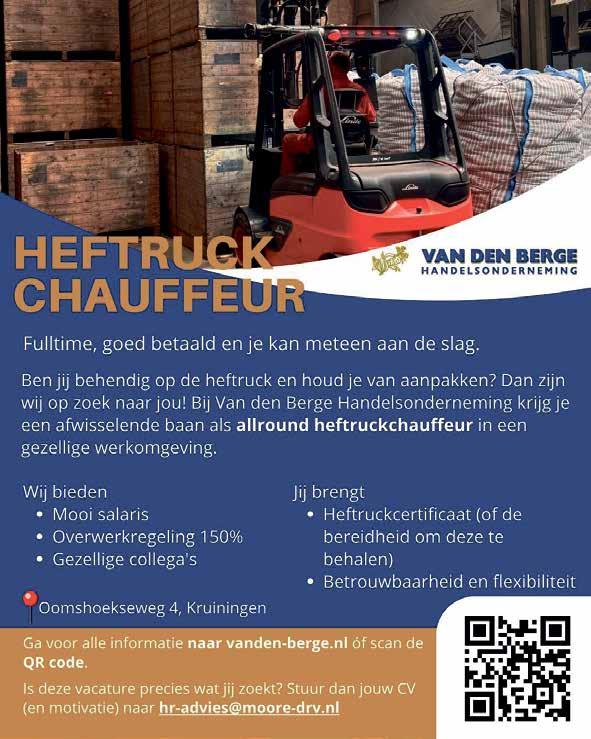 HEFTRUCK CHAUFFEUR

VAN DEN BERGE
HANDELSONDERNEMING

Fulltime, goed betaald en je kan meteen aan de slag.

Ben jij behendig op de heftruck en houd je van aanpakken? Dan zijn wij op zoek naar jou! Bij Van den Berge Handelsonderneming krijg je een afwisselende baan als allround heftruckchauffeur in een gezellige werkomgeving.

Wij bieden
• Mooi salaris
• Overwerkregeling 150%
• Gezellige collega's

Jij brengt
• Heftruckcertificaat (of de bereidheid om deze te behalen)
• Betrouwbaarheid en flexibiliteit

Oomshoekseweg 4, Kruiningen

Ga voor alle informatie naar vanden-berge.nl óf scan de QR code.

Is deze vacature precies wat jij zoekt? Stuur dan jouw CV (en motivatie) naar hr-advies@moore-drv.nl